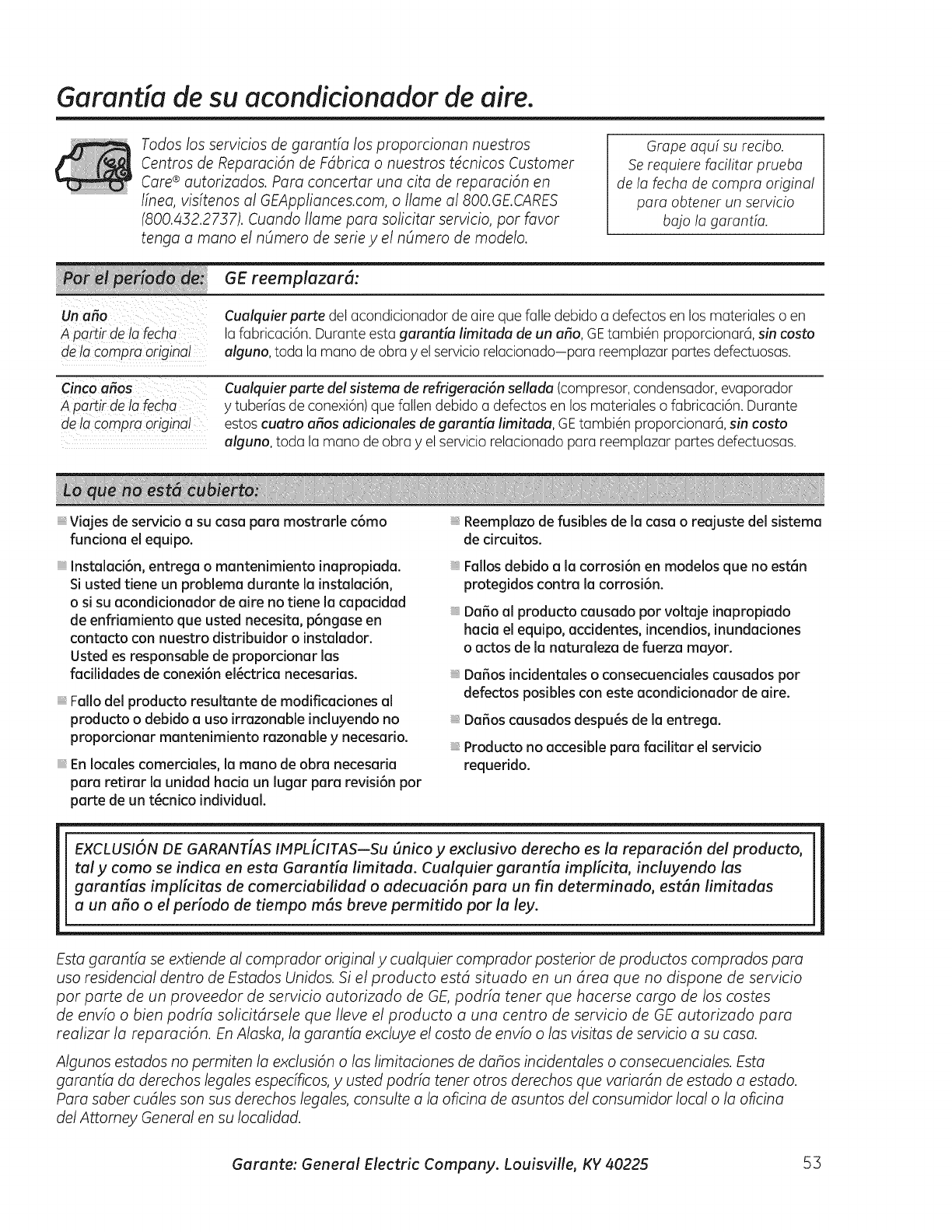 Garantía de su acondicionador de aire.

Todos los servicios de garantía los proporcionan nuestros Centros de Reparación de Fábrica o nuestros técnicos Customer Care® autorizados. Para concertar una cita de reparación en línea, visítenos al GEAppliances.com, o llame al 800.GE.CARES (800.432.2737). Cuando llame para solicitar servicio, por favor tenga a mano el número de serie y el número de modelo.

Grape aquí su recibo. Se requiere facilitar prueba de la fecha de compra original para obtener un servicio bajo la garantía.

| Por el período de: | GE reemplazará: |
|---|---|
| Un año A partir de la fecha de la compra original | Cualquier parte del acondicionador de aire que falle debido a defectos en los materiales o en la fabricación. Durante esta garantía limitada de un año, GE también proporcionará, sin costo alguno, toda la mano de obra y el servicio relacionado—para reemplazar partes defectuosas. |
| Cinco años A partir de la fecha de la compra original | Cualquier parte del sistema de refrigeración sellada (compresor, condensador, evaporador y tuberías de conexión) que fallen debido a defectos en los materiales o fabricación. Durante estos cuatro años adicionales de garantía limitada, GE también proporcionará, sin costo alguno, toda la mano de obra y el servicio relacionado para reemplazar partes defectuosas. |

Lo que no está cubierto:

Viajes de servicio a su casa para mostrarle cómo funciona el equipo.

Instalación, entrega o mantenimiento inapropiada. Si usted tiene un problema durante la instalación, o si su acondicionador de aire no tiene la capacidad de enfriamiento que usted necesita, póngase en contacto con nuestro distribuidor o instalador. Usted es responsable de proporcionar las facilidades de conexión eléctrica necesarias.

Fallo del producto resultante de modificaciones al producto o debido a uso irrazonable incluyendo no proporcionar mantenimiento razonable y necesario.

En locales comerciales, la mano de obra necesaria para retirar la unidad hacia un lugar para revisión por parte de un técnico individual.

Reemplazo de fusibles de la casa o reajuste del sistema de circuitos.

Fallos debido a la corrosión en modelos que no están protegidos contra la corrosión.

Daño al producto causado por voltaje inapropiado hacia el equipo, accidentes, incendios, inundaciones o actos de la naturaleza de fuerza mayor.

Daños incidentales o consecuenciales causados por defectos posibles con este acondicionador de aire.

Daños causados después de la entrega.

Producto no accesible para facilitar el servicio requerido.

EXCLUSIÓN DE GARANTÍAS IMPLÍCITAS—Su único y exclusivo derecho es la reparación del producto, tal y como se indica en esta Garantía limitada. Cualquier garantía implícita, incluyendo las garantías implícitas de comerciabilidad o adecuación para un fin determinado, están limitadas a un año o el período de tiempo más breve permitido por la ley.

Esta garantía se extiende al comprador original y cualquier comprador posterior de productos comprados para uso residencial dentro de Estados Unidos. Si el producto está situado en un área que no dispone de servicio por parte de un proveedor de servicio autorizado de GE, podría tener que hacerse cargo de los costes de envío o bien podría solicitársele que lleve el producto a una centro de servicio de GE autorizado para realizar la reparación. En Alaska, la garantía excluye el costo de envío o las visitas de servicio a su casa.

Algunos estados no permiten la exclusión o las limitaciones de daños incidentales o consecuenciales. Esta garantía da derechos legales específicos, y usted podría tener otros derechos que variarán de estado a estado. Para saber cuáles son sus derechos legales, consulte a la oficina de asuntos del consumidor local o la oficina del Attorney General en su localidad.

Garante: General Electric Company. Louisville, KY 40225

53